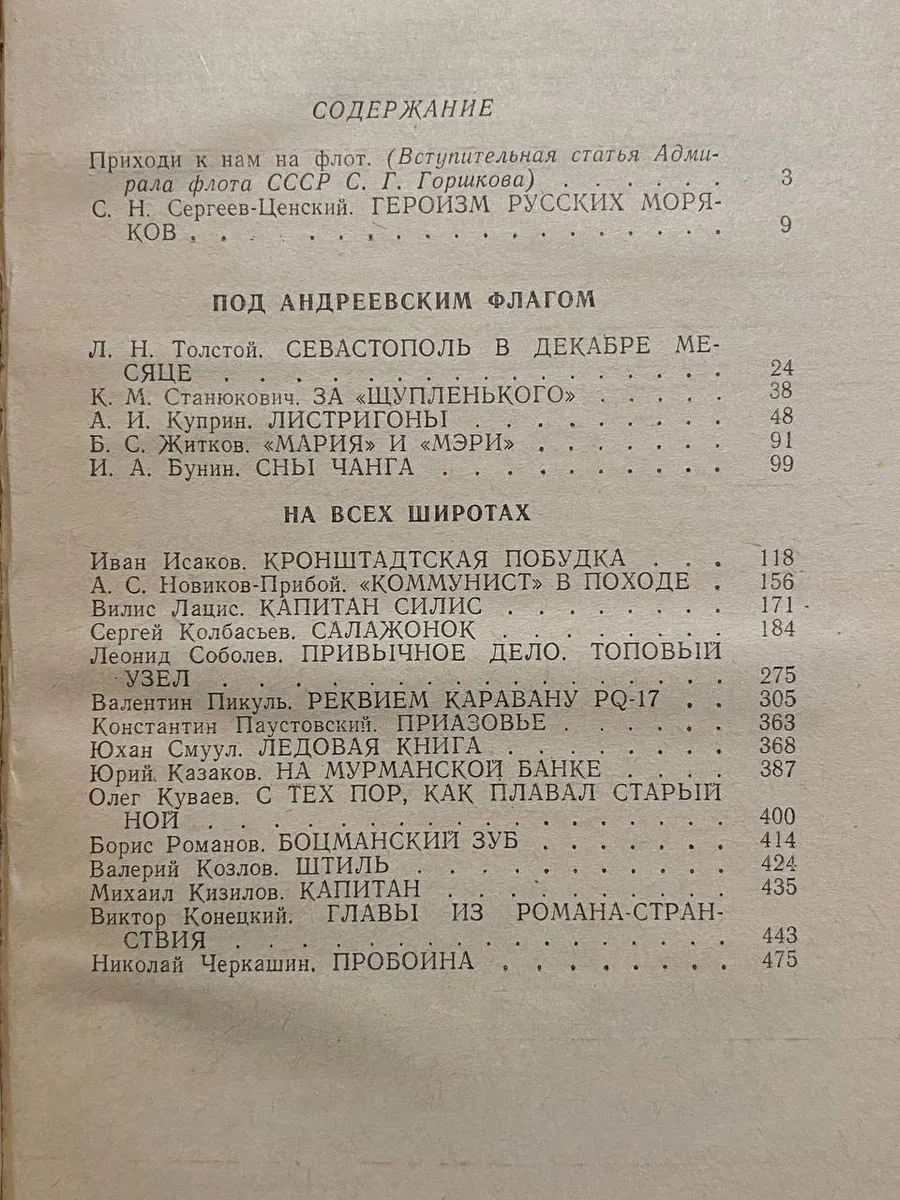 СОДЕРЖАНИЕ

Приходи к нам на флот. (Вступительная статья Адмирала флота СССР С. Г. Горшкова) 3
С. Н. Сергеев-Ценский. ГЕРОИЗМ РУССКИХ МОРЯКОВ 9

ПОД АНДРЕЕВСКИМ ФЛАГОМ

Л. Н. Толстой. СЕВАСТОПОЛЬ В ДЕКАБРЕ МЕСЯЦЕ 24
К. М. Станюкович. ЗА «ЩУПЛЕНЬКОГО» 38
А. И. Куприн. ЛИСТРИГОНЫ 48
Б. С. Житков. «МАРИЯ» И «МЭРИ» 91
И. А. Бунин. СНЫ ЧАНГА 99

НА ВСЕХ ШИРОТАХ

Иван Исаков. КРОНШТАДТСКАЯ ПОБУДКА 118
А. С. Новиков-Прибой. «КОММУНИСТ» В ПОХОДЕ 156
Вилис Лацис. КАПИТАН СИЛИС 171
Сергей Колбасьев. САЛАЖОНОК 184
Леонид Соболев. ПРИВЫЧНОЕ ДЕЛО. ТОПОВЫЙ УЗЕЛ 275
Валентин Пикуль. РЕКВИЕМ КАРАВАНУ PQ-17 305
Константин Паустовский. ПРИАЗОВЬЕ 363
Юхан Смуул. ЛЕДОВАЯ КНИГА 368
Юрий Казаков. НА МУРМАНСКОЙ БАНКЕ 387
Олег Куваев. С ТЕХ ПОР, КАК ПЛАВАЛ СТАРЫЙ НОЙ 400
Борис Романов. БОЦМАНСКИЙ ЗУБ 414
Валерий Козлов. ШТИЛЬ 424
Михаил Кизилов. КАПИТАН 435
Виктор Конецкий. ГЛАВЫ ИЗ РОМАНА-СТРАНСТВИЯ 443
Николай Черкашин. ПРОБОИНА 475